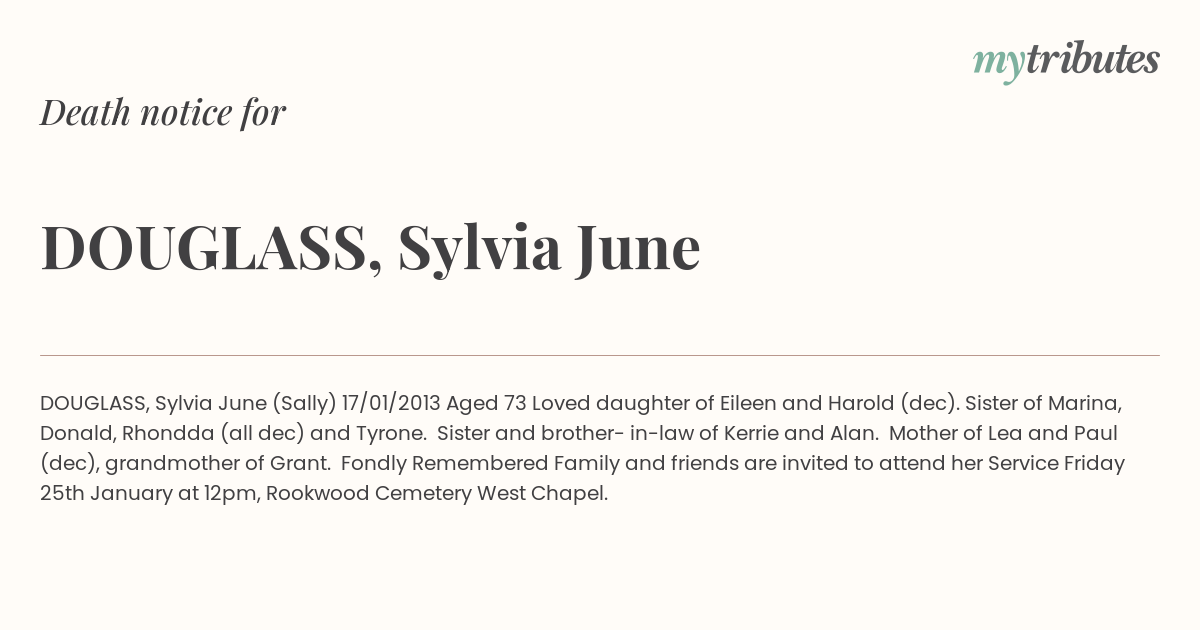 mytributes

Death notice for

DOUGLASS, Sylvia June

DOUGLASS, Sylvia June (Sally) 17/01/2013 Aged 73 Loved daughter of Eileen and Harold (dec). Sister of Marina, Donald, Rhondda (all dec) and Tyrone. Sister and brother- in-law of Kerrie and Alan. Mother of Lea and Paul (dec), grandmother of Grant. Fondly Remembered Family and friends are invited to attend her Service Friday 25th January at 12pm, Rookwood Cemetery West Chapel.